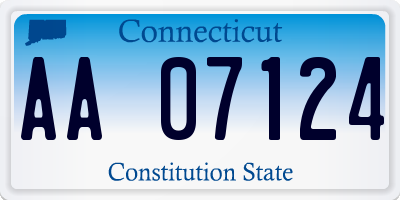 Connecticut

AA 07124

Constitution State